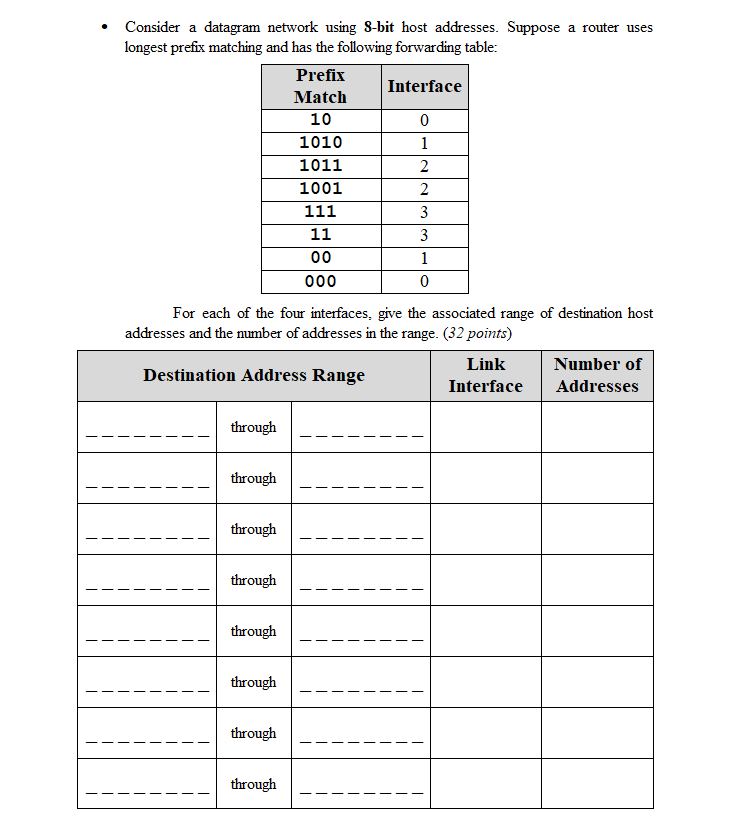 • Consider a datagram network using **8-bit** host addresses. Suppose a router uses longest prefix matching and has the following forwarding table:

| Prefix Match | Interface |
|---|---|
| 10 | 0 |
| 1010 | 1 |
| 1011 | 2 |
| 1001 | 2 |
| 111 | 3 |
| 11 | 3 |
| 00 | 1 |
| 000 | 0 |

For each of the four interfaces, give the associated range of destination host addresses and the number of addresses in the range. (*32 points*)

| Destination Address Range | | | Link Interface | Number of Addresses |
|---|---|---|---|---|
| _ _ _ _ _ _ _ _ | through | _ _ _ _ _ _ _ _ | | |
| _ _ _ _ _ _ _ _ | through | _ _ _ _ _ _ _ _ | | |
| _ _ _ _ _ _ _ _ | through | _ _ _ _ _ _ _ _ | | |
| _ _ _ _ _ _ _ _ | through | _ _ _ _ _ _ _ _ | | |
| _ _ _ _ _ _ _ _ | through | _ _ _ _ _ _ _ _ | | |
| _ _ _ _ _ _ _ _ | through | _ _ _ _ _ _ _ _ | | |
| _ _ _ _ _ _ _ _ | through | _ _ _ _ _ _ _ _ | | |
| _ _ _ _ _ _ _ _ | through | _ _ _ _ _ _ _ _ | | |